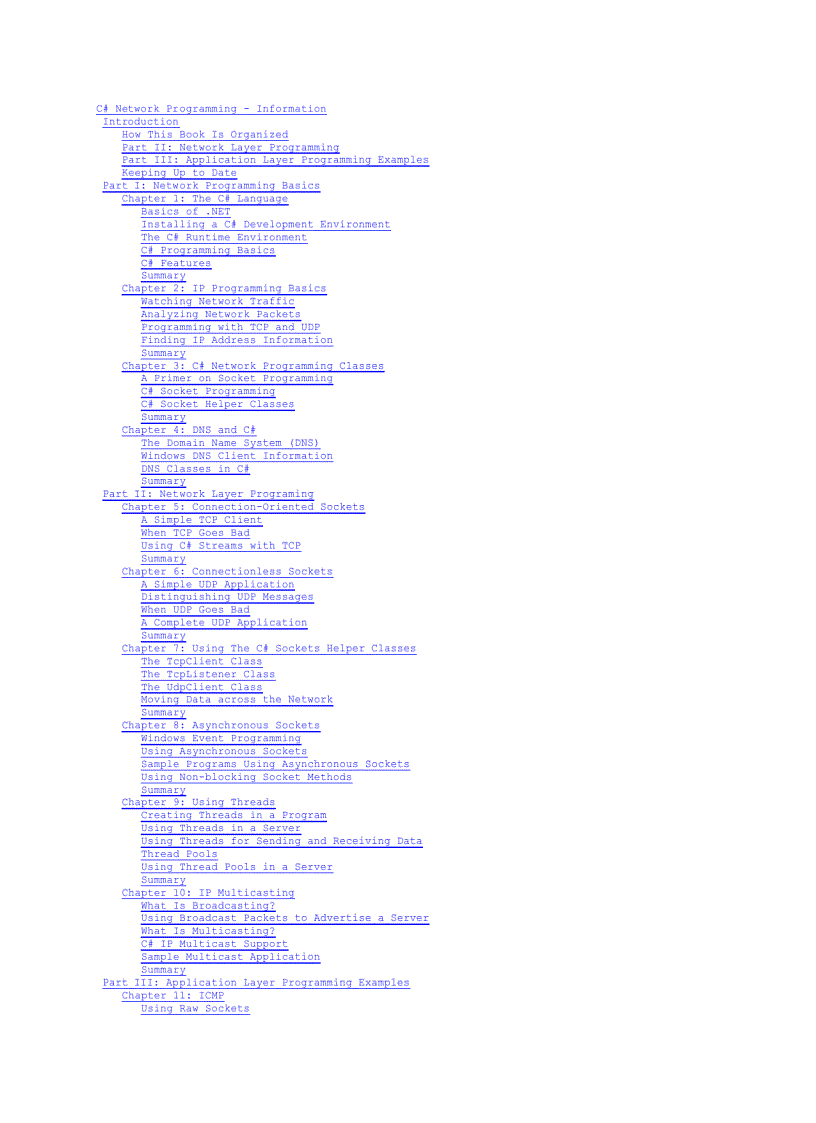 C# Network Programming - Information
Introduction
How This Book Is Organized
Part II: Network Layer Programming
Part III: Application Layer Programming Examples
Keeping Up to Date
Part I: Network Programming Basics
Chapter 1: The C# Language
Basics of .NET
Installing a C# Development Environment
The C# Runtime Environment
C# Programming Basics
C# Features
Summary
Chapter 2: IP Programming Basics
Watching Network Traffic
Analyzing Network Packets
Programming with TCP and UDP
Finding IP Address Information
Summary
Chapter 3: C# Network Programming Classes
A Primer on Socket Programming
C# Socket Programming
C# Socket Helper Classes
Summary
Chapter 4: DNS and C#
The Domain Name System (DNS)
Windows DNS Client Information
DNS Classes in C#
Summary
Part II: Network Layer Programing
Chapter 5: Connection-Oriented Sockets
A Simple TCP Client
When TCP Goes Bad
Using C# Streams with TCP
Summary
Chapter 6: Connectionless Sockets
A Simple UDP Application
Distinguishing UDP Messages
When UDP Goes Bad
A Complete UDP Application
Summary
Chapter 7: Using The C# Sockets Helper Classes
The TcpClient Class
The TcpListener Class
The UdpClient Class
Moving Data across the Network
Summary
Chapter 8: Asynchronous Sockets
Windows Event Programming
Using Asynchronous Sockets
Sample Programs Using Asynchronous Sockets
Using Non-blocking Socket Methods
Summary
Chapter 9: Using Threads
Creating Threads in a Program
Using Threads in a Server
Using Threads for Sending and Receiving Data
Thread Pools
Using Thread Pools in a Server
Summary
Chapter 10: IP Multicasting
What Is Broadcasting?
Using Broadcast Packets to Advertise a Server
What Is Multicasting?
C# IP Multicast Support
Sample Multicast Application
Summary
Part III: Application Layer Programming Examples
Chapter 11: ICMP
Using Raw Sockets